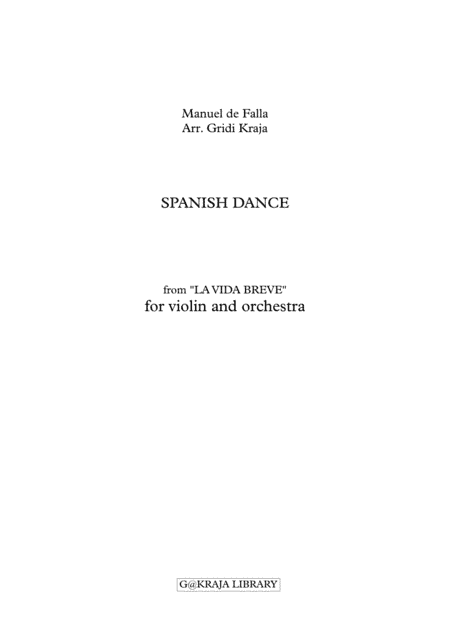 Manuel de Falla
Arr. Gridi Kraja

SPANISH DANCE

from "LA VIDA BREVE"
for violin and orchestra

G@KRAJA LIBRARY